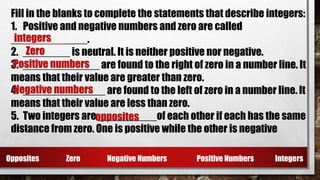 Fill in the blanks to complete the statements that describe integers:
1. Positive and negative numbers and zero are called integers.
2. Zero is neutral. It is neither positive nor negative.
3. Positive numbers are found to the right of zero in a number line. It means that their value are greater than zero.
4. Negative numbers are found to the left of zero in a number line. It means that their value are less than zero.
5. Two integers are opposites of each other if each has the same distance from zero. One is positive while the other is negative

Opposites Zero Negative Numbers Positive Numbers Integers